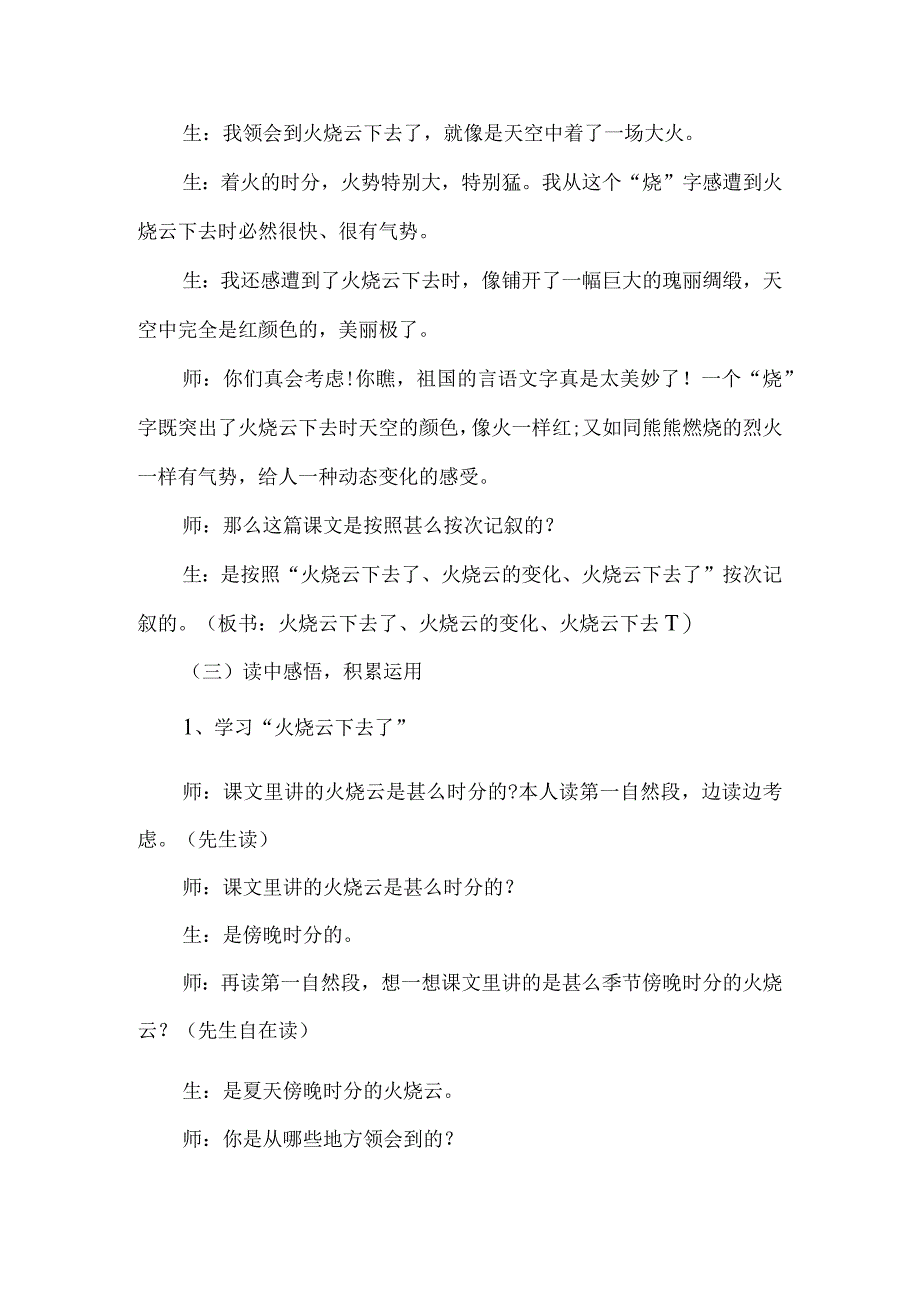 生：我领会到火烧云下去了，就像是天空中着了一场大火。

生：着火的时分，火势特别大，特别猛。我从这个“烧”字感遭到火烧云下去时必然很快、很有气势。

生：我还感遭到了火烧云下去时，像铺开了一幅巨大的瑰丽绸缎，天空中完全是红颜色的，美丽极了。

师：你们真会考虑!你瞧，祖国的言语文字真是太美妙了！一个“烧”字既突出了火烧云下去时天空的颜色，像火一样红;又如同熊熊燃烧的烈火一样有气势，给人一种动态变化的感受。

师：那么这篇课文是按照甚么按次记叙的？

生：是按照“火烧云下去了、火烧云的变化、火烧云下去了”按次记叙的。（板书：火烧云下去了、火烧云的变化、火烧云下去T）

（三）读中感悟，积累运用

1、学习“火烧云下去了”

师：课文里讲的火烧云是甚么时分的?本人读第一自然段，边读边考虑。（先生读）

师：课文里讲的火烧云是甚么时分的？

生：是傍晚时分的。

师：再读第一自然段，想一想课文里讲的是甚么季节傍晚时分的火烧云？（先生自在读）

生：是夏天傍晚时分的火烧云。

师：你是从哪些地方领会到的？